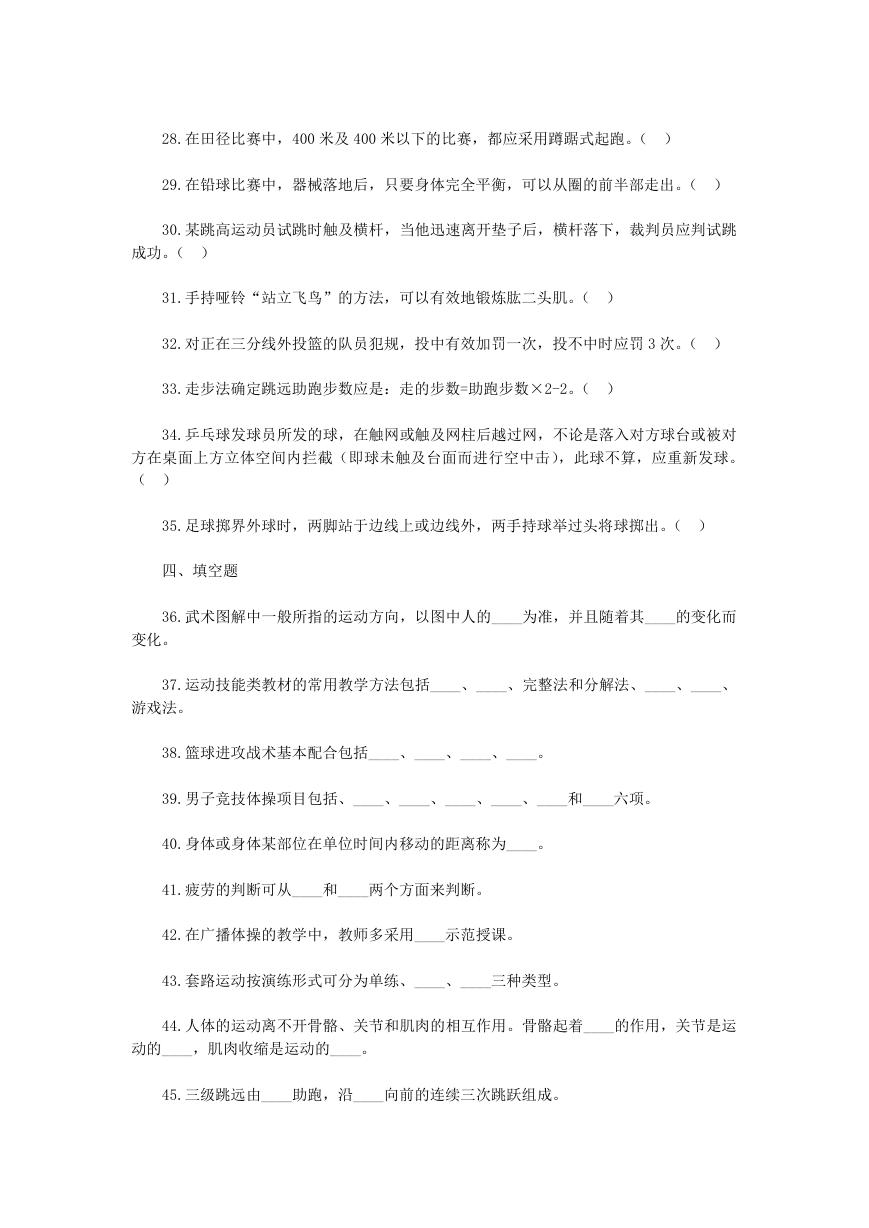 28.在田径比赛中，400 米及 400 米以下的比赛，都应采用蹲踞式起跑。（ ）

29.在铅球比赛中，器械落地后，只要身体完全平衡，可以从圈的前半部走出。（ ）

30.某跳高运动员试跳时触及横杆，当他迅速离开垫子后，横杆落下，裁判员应判试跳成功。（ ）

31.手持哑铃“站立飞鸟”的方法，可以有效地锻炼肱二头肌。（ ）

32.对正在三分线外投篮的队员犯规，投中有效加罚一次，投不中时应罚 3 次。（ ）

33.走步法确定跳远助跑步数应是：走的步数=助跑步数×2-2。（ ）

34.乒乓球发球员所发的球，在触网或触及网柱后越过网，不论是落入对方球台或被对方在桌面上方立体空间内拦截（即球未触及台面而进行空中击），此球不算，应重新发球。（ ）

35.足球掷界外球时，两脚站于边线上或边线外，两手持球举过头将球掷出。（ ）

四、填空题

36.武术图解中一般所指的运动方向，以图中人的____为准，并且随着其____的变化而变化。

37.运动技能类教材的常用教学方法包括____、____、完整法和分解法、____、____、游戏法。

38.篮球进攻战术基本配合包括____、____、____、____。

39.男子竞技体操项目包括、____、____、____、____、____和____六项。

40.身体或身体某部位在单位时间内移动的距离称为____。

41.疲劳的判断可从____和____两个方面来判断。

42.在广播体操的教学中，教师多采用____示范授课。

43.套路运动按演练形式可分为单练、____、____三种类型。

44.人体的运动离不开骨骼、关节和肌肉的相互作用。骨骼起着____的作用，关节是运动的____，肌肉收缩是运动的____。

45.三级跳远由____助跑，沿____向前的连续三次跳跃组成。